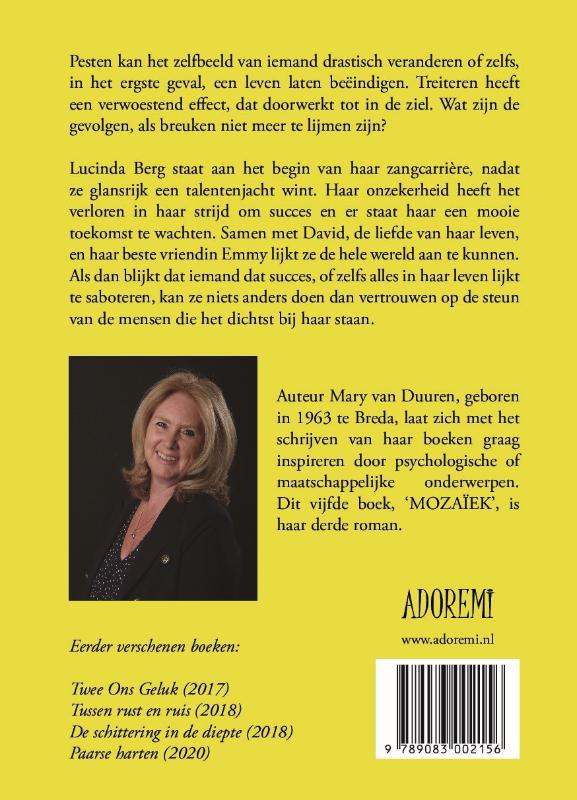 Pesten kan het zelfbeeld van iemand drastisch veranderen of zelfs, in het ergste geval, een leven laten beëindigen. Treiteren heeft een verwoestend effect, dat doorwerkt tot in de ziel. Wat zijn de gevolgen, als breuken niet meer te lijmen zijn?

Lucinda Berg staat aan het begin van haar zangcarrière, nadat ze glansrijk een talentenjacht wint. Haar onzekerheid heeft het verloren in haar strijd om succes en er staat haar een mooie toekomst te wachten. Samen met David, de liefde van haar leven, en haar beste vriendin Emmy lijkt ze de hele wereld aan te kunnen. Als dan blijkt dat iemand dat succes, of zelfs alles in haar leven lijkt te saboteren, kan ze niets anders doen dan vertrouwen op de steun van de mensen die het dichtst bij haar staan.

Auteur Mary van Duuren, geboren in 1963 te Breda, laat zich met het schrijven van haar boeken graag inspireren door psychologische of maatschappelijke onderwerpen. Dit vijfde boek, 'MOZAÏEK', is haar derde roman.

ADOREMI

www.adoremi.nl

Eerder verschenen boeken:

Twee Ons Geluk (2017)
Tussen rust en ruis (2018)
De schittering in de diepte (2018)
Paarse harten (2020)

9 789083 002156